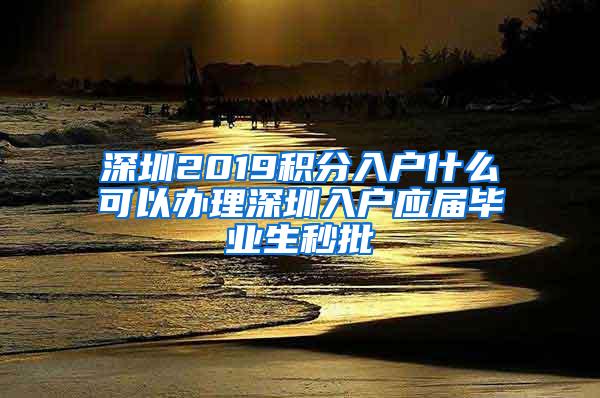 深圳2019积分入户什么可以办理深圳入户应届毕业生秒批